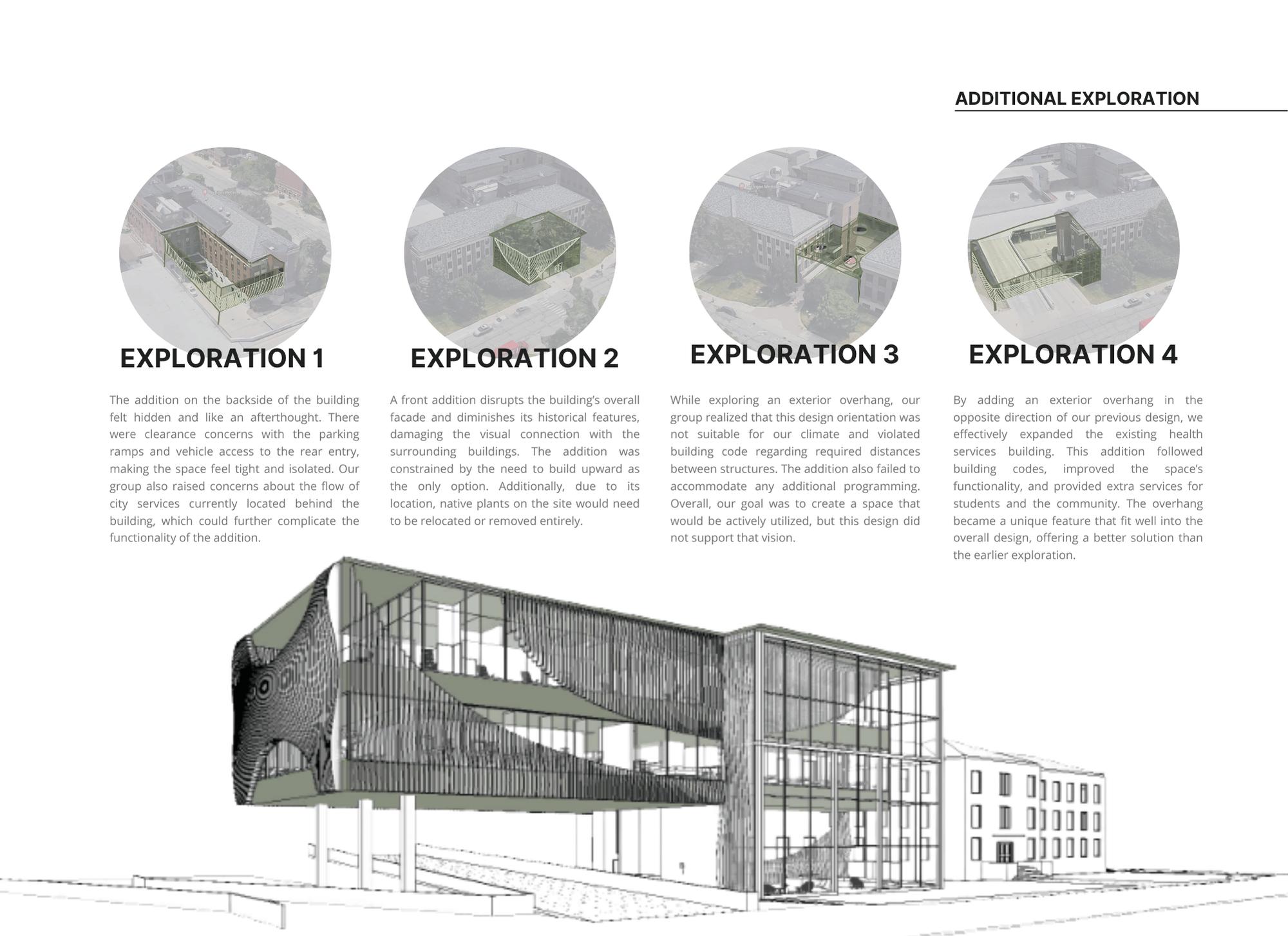 ADDITIONAL EXPLORATION

EXPLORATION 1

The addition on the backside of the building felt hidden and like an afterthought. There were clearance concerns with the parking ramps and vehicle access to the rear entry, making the space feel tight and isolated. Our group also raised concerns about the flow of city services currently located behind the building, which could further complicate the functionality of the addition.

EXPLORATION 2

A front addition disrupts the building's overall facade and diminishes its historical features, damaging the visual connection with the surrounding buildings. The addition was constrained by the need to build upward as the only option. Additionally, due to its location, native plants on the site would need to be relocated or removed entirely.

EXPLORATION 3

While exploring an exterior overhang, our group realized that this design orientation was not suitable for our climate and violated building code regarding required distances between structures. The addition also failed to accommodate any additional programming. Overall, our goal was to create a space that would be actively utilized, but this design did not support that vision.

EXPLORATION 4

By adding an exterior overhang in the opposite direction of our previous design, we effectively expanded the existing health services building. This addition followed building codes, improved the space's functionality, and provided extra services for students and the community. The overhang became a unique feature that fit well into the overall design, offering a better solution than the earlier exploration.